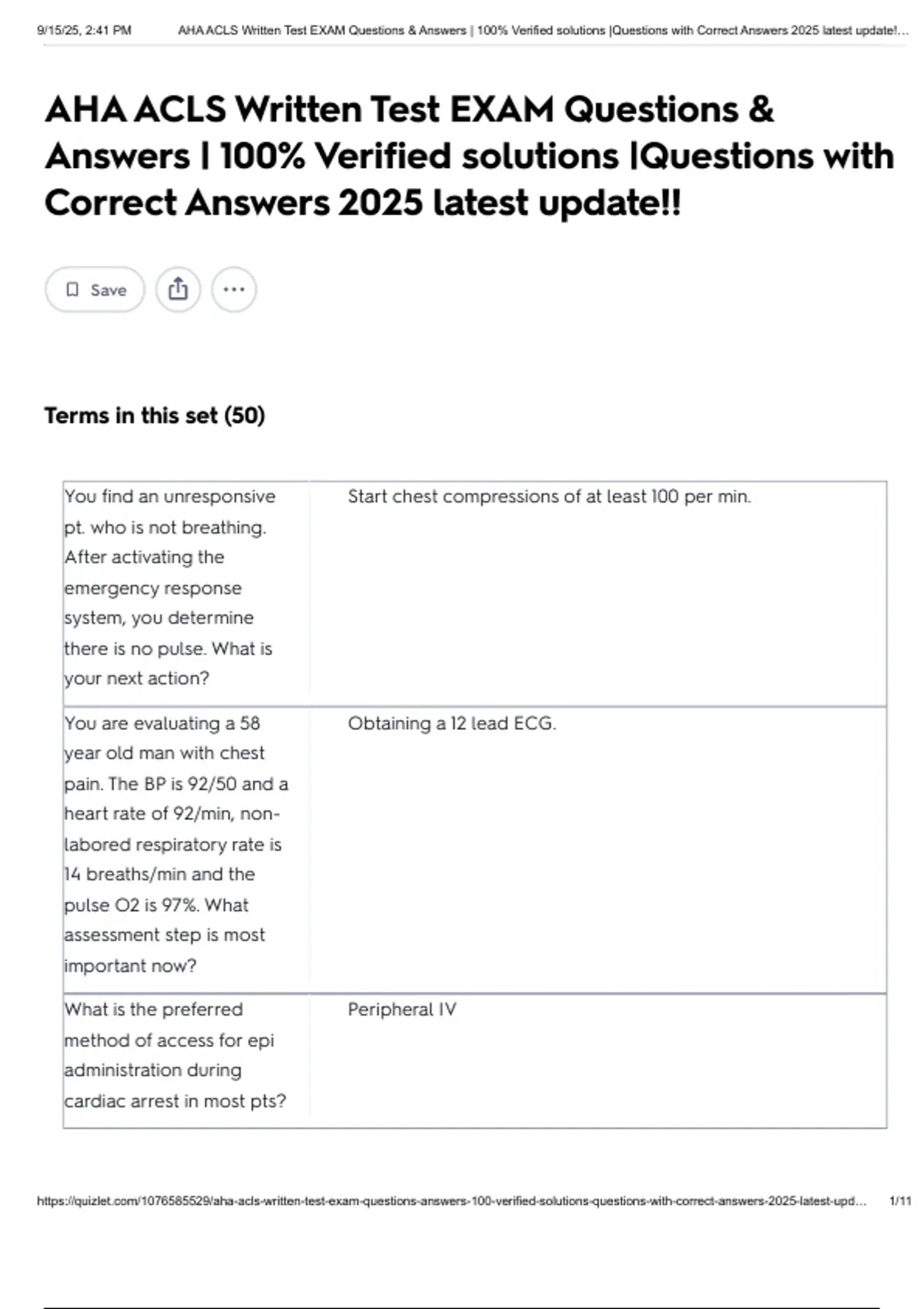 9/15/25, 2:41 PM AHA ACLS Written Test EXAM Questions & Answers | 100% Verified solutions |Questions with Correct Answers 2025 latest update!...

AHA ACLS Written Test EXAM Questions & Answers | 100% Verified solutions |Questions with Correct Answers 2025 latest update!!

Save

Terms in this set (50)

| | |
|---|---|
| You find an unresponsive pt. who is not breathing. After activating the emergency response system, you determine there is no pulse. What is your next action? | Start chest compressions of at least 100 per min. |
| You are evaluating a 58 year old man with chest pain. The BP is 92/50 and a heart rate of 92/min, non-labored respiratory rate is 14 breaths/min and the pulse O2 is 97%. What assessment step is most important now? | Obtaining a 12 lead ECG. |
| What is the preferred method of access for epi administration during cardiac arrest in most pts? | Peripheral IV |

https://quizlet.com/1076585529/aha-acls-written-test-exam-questions-answers-100-verified-solutions-questions-with-correct-answers-2025-latest-upd... 1/11